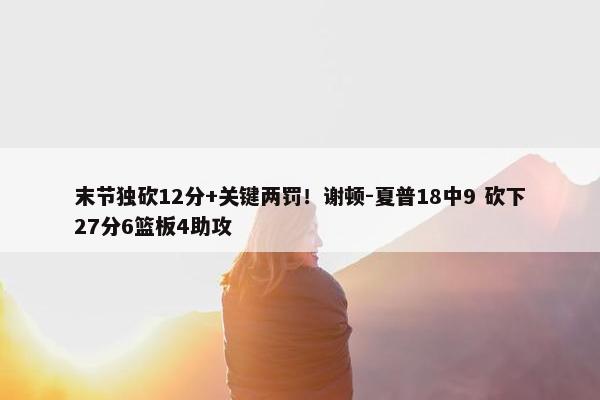 末节独砍12分+关键两罚！谢顿-夏普18中9 砍下27分6篮板4助攻